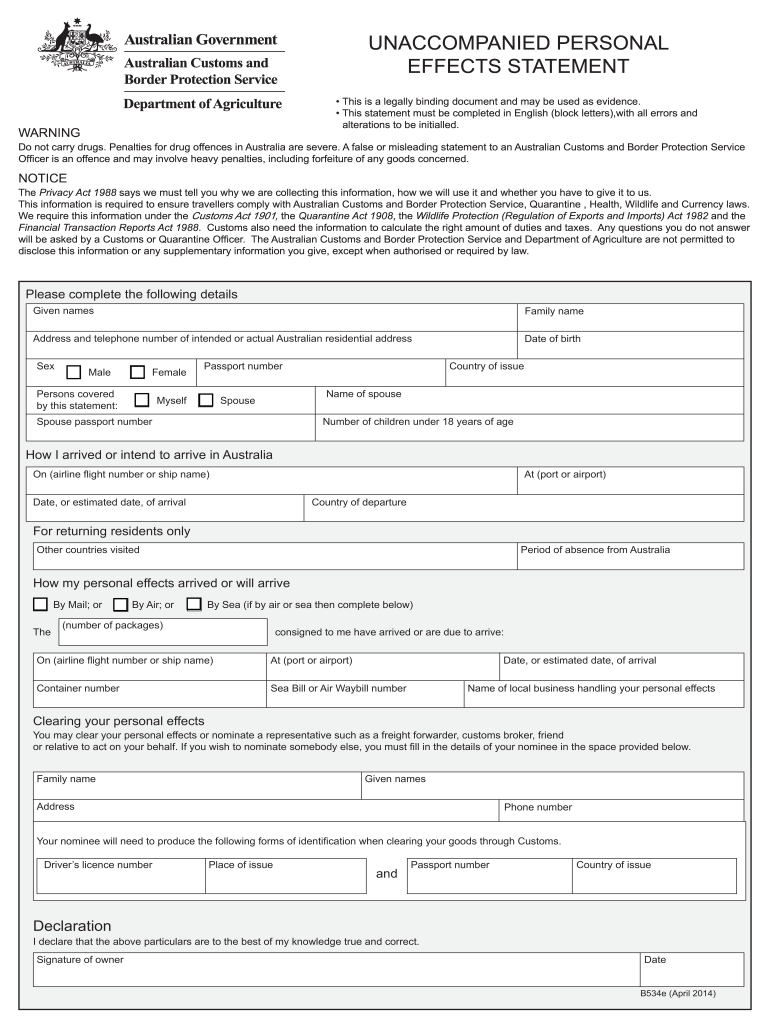 Australian Government
Australian Customs and Border Protection Service
Department of Agriculture

UNACCOMPANIED PERSONAL EFFECTS STATEMENT

• This is a legally binding document and may be used as evidence.
• This statement must be completed in English (block letters),with all errors and alterations to be initialled.

WARNING
Do not carry drugs. Penalties for drug offences in Australia are severe. A false or misleading statement to an Australian Customs and Border Protection Service Officer is an offence and may involve heavy penalties, including forfeiture of any goods concerned.

NOTICE
The Privacy Act 1988 says we must tell you why we are collecting this information, how we will use it and whether you have to give it to us.
This information is required to ensure travellers comply with Australian Customs and Border Protection Service, Quarantine , Health, Wildlife and Currency laws. We require this information under the Customs Act 1901, the Quarantine Act 1908, the Wildlife Protection (Regulation of Exports and Imports) Act 1982 and the Financial Transaction Reports Act 1988. Customs also need the information to calculate the right amount of duties and taxes. Any questions you do not answer will be asked by a Customs or Quarantine Officer. The Australian Customs and Border Protection Service and Department of Agriculture are not permitted to disclose this information or any supplementary information you give, except when authorised or required by law.

Please complete the following details
Given names
Family name
Address and telephone number of intended or actual Australian residential address
Date of birth
Sex Male Female
Passport number
Country of issue
Persons covered by this statement: Myself Spouse
Name of spouse
Spouse passport number
Number of children under 18 years of age

How I arrived or intend to arrive in Australia
On (airline flight number or ship name)
At (port or airport)
Date, or estimated date, of arrival
Country of departure

For returning residents only
Other countries visited
Period of absence from Australia

How my personal effects arrived or will arrive
By Mail; or By Air; or By Sea (if by air or sea then complete below)
The (number of packages) consigned to me have arrived or are due to arrive:
On (airline flight number or ship name)
At (port or airport)
Date, or estimated date, of arrival
Container number
Sea Bill or Air Waybill number
Name of local business handling your personal effects

Clearing your personal effects
You may clear your personal effects or nominate a representative such as a freight forwarder, customs broker, friend or relative to act on your behalf. If you wish to nominate somebody else, you must fill in the details of your nominee in the space provided below.

Family name
Given names
Address
Phone number
Your nominee will need to produce the following forms of identification when clearing your goods through Customs.
Driver's licence number
Place of issue
and
Passport number
Country of issue

Declaration
I declare that the above particulars are to the best of my knowledge true and correct.
Signature of owner
Date

B534e (April 2014)